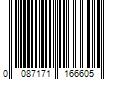 0 087171 166605